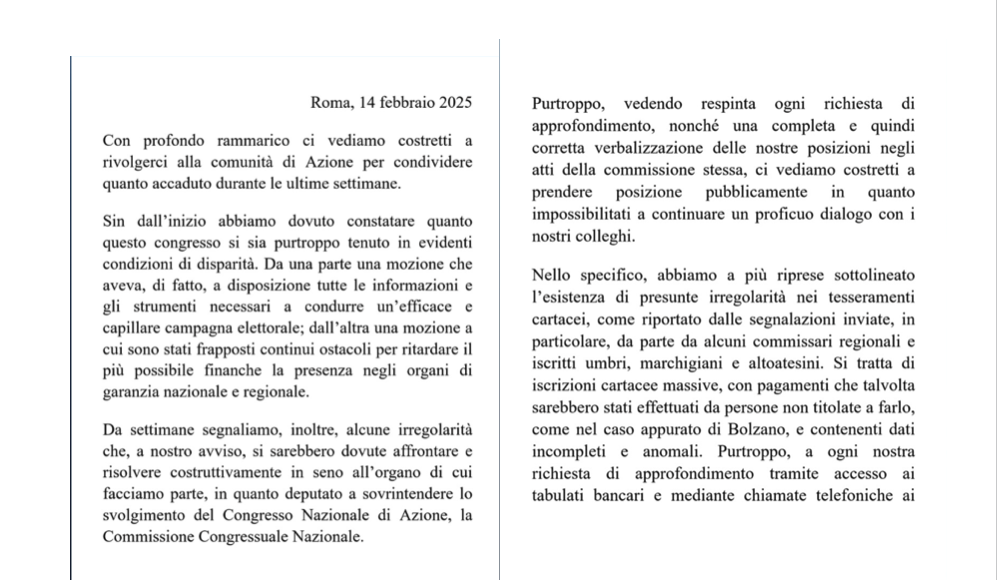 Roma, 14 febbraio 2025

Con profondo rammarico ci vediamo costretti a rivolgerci alla comunità di Azione per condividere quanto accaduto durante le ultime settimane.

Sin dall'inizio abbiamo dovuto constatare quanto questo congresso si sia purtroppo tenuto in evidenti condizioni di disparità. Da una parte una mozione che aveva, di fatto, a disposizione tutte le informazioni e gli strumenti necessari a condurre un'efficace e capillare campagna elettorale; dall'altra una mozione a cui sono stati frapposti continui ostacoli per ritardare il più possibile finanche la presenza negli organi di garanzia nazionale e regionale.

Da settimane segnaliamo, inoltre, alcune irregolarità che, a nostro avviso, si sarebbero dovute affrontare e risolvere costruttivamente in seno all'organo di cui facciamo parte, in quanto deputato a sovrintendere lo svolgimento del Congresso Nazionale di Azione, la Commissione Congressuale Nazionale.

Purtroppo, vedendo respinta ogni richiesta di approfondimento, nonché una completa e quindi corretta verbalizzazione delle nostre posizioni negli atti della commissione stessa, ci vediamo costretti a prendere posizione pubblicamente in quanto impossibilitati a continuare un proficuo dialogo con i nostri colleghi.

Nello specifico, abbiamo a più riprese sottolineato l'esistenza di presunte irregolarità nei tesseramenti cartacei, come riportato dalle segnalazioni inviate, in particolare, da parte da alcuni commissari regionali e iscritti umbri, marchigiani e altoatesini. Si tratta di iscrizioni cartacee massive, con pagamenti che talvolta sarebbero stati effettuati da persone non titolate a farlo, come nel caso appurato di Bolzano, e contenenti dati incompleti e anomali. Purtroppo, a ogni nostra richiesta di approfondimento tramite accesso ai tabulati bancari e mediante chiamate telefoniche ai